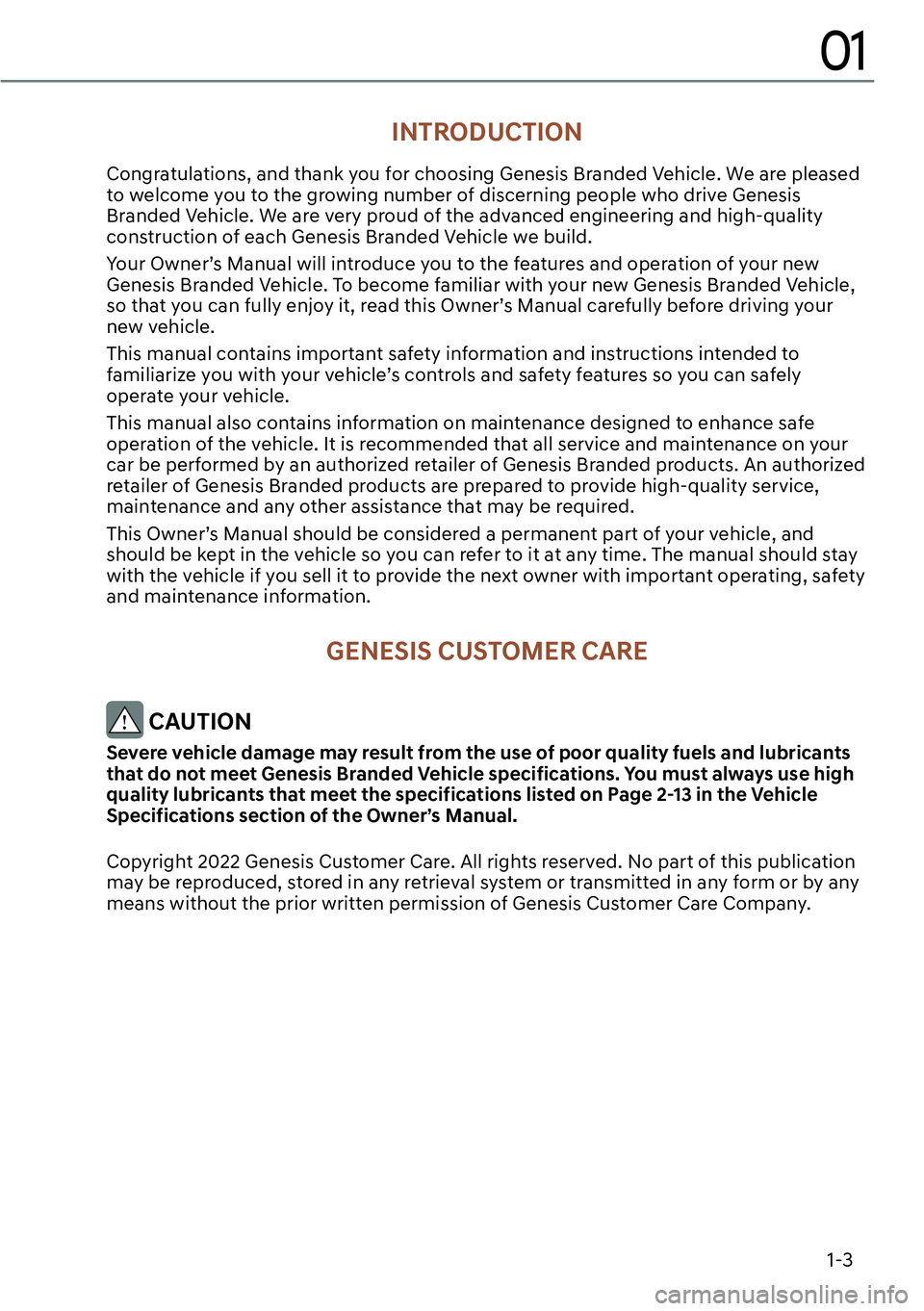 01

INTRODUCTION

Congratulations, and thank you for choosing Genesis Branded Vehicle. We are pleased to welcome you to the growing number of discerning people who drive Genesis Branded Vehicle. We are very proud of the advanced engineering and high-quality construction of each Genesis Branded Vehicle we build.

Your Owner's Manual will introduce you to the features and operation of your new Genesis Branded Vehicle. To become familiar with your new Genesis Branded Vehicle, so that you can fully enjoy it, read this Owner's Manual carefully before driving your new vehicle.

This manual contains important safety information and instructions intended to familiarize you with your vehicle's controls and safety features so you can safely operate your vehicle.

This manual also contains information on maintenance designed to enhance safe operation of the vehicle. It is recommended that all service and maintenance on your car be performed by an authorized retailer of Genesis Branded products. An authorized retailer of Genesis Branded products are prepared to provide high-quality service, maintenance and any other assistance that may be required.

This Owner's Manual should be considered a permanent part of your vehicle, and should be kept in the vehicle so you can refer to it at any time. The manual should stay with the vehicle if you sell it to provide the next owner with important operating, safety and maintenance information.

GENESIS CUSTOMER CARE

CAUTION

Severe vehicle damage may result from the use of poor quality fuels and lubricants that do not meet Genesis Branded Vehicle specifications. You must always use high quality lubricants that meet the specifications listed on Page 2-13 in the Vehicle Specifications section of the Owner's Manual.

Copyright 2022 Genesis Customer Care. All rights reserved. No part of this publication may be reproduced, stored in any retrieval system or transmitted in any form or by any means without the prior written permission of Genesis Customer Care Company.

1-3

carmanualsonline.info